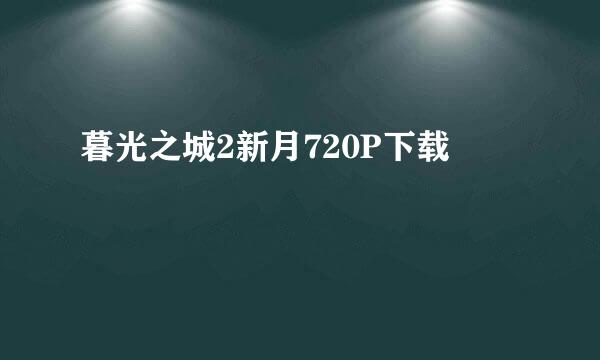 暮光之城2新月720P下载